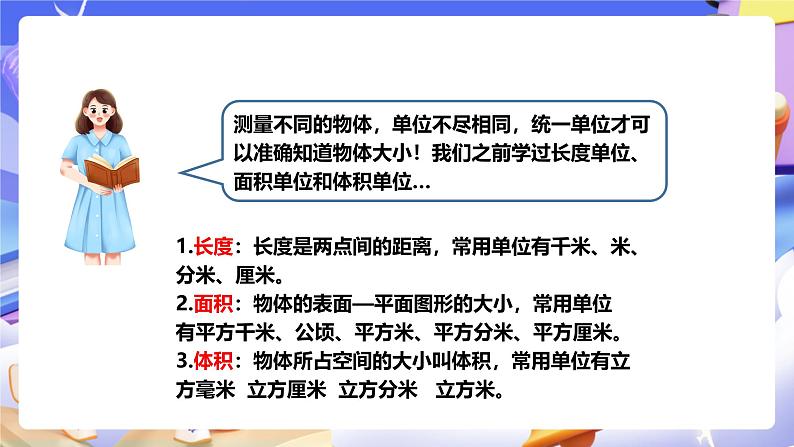 测量不同的物体，单位不尽相同，统一单位才可以准确知道物体大小！我们之前学过长度单位、面积单位和体积单位…

1.长度：长度是两点间的距离，常用单位有千米、米、分米、厘米。
2.面积：物体的表面—平面图形的大小，常用单位有平方千米、公顷、平方米、平方分米、平方厘米。
3.体积：物体所占空间的大小叫体积，常用单位有立方毫米 立方厘米 立方分米 立方米。